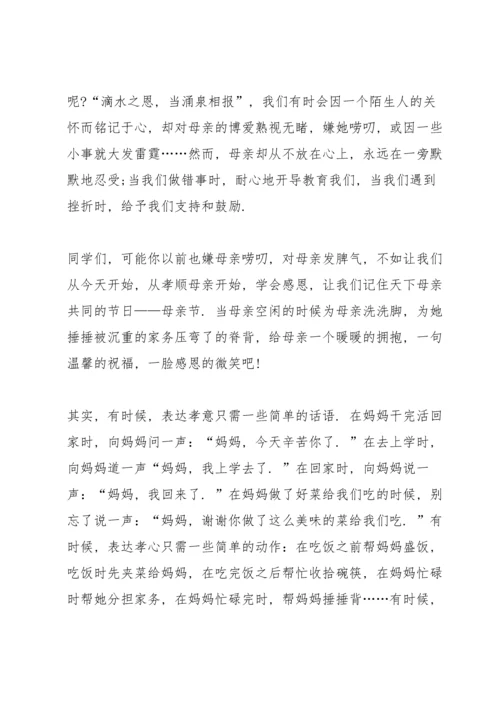 呢?“滴水之恩，当涌泉相报”，我们有时会因一个陌生人的关怀而铭记于心，却对母亲的博爱熟视无睹，嫌她唠叨，或因一些小事就大发雷霆……然而，母亲却从不放在心上，永远在一旁默默地忍受;当我们做错事时，耐心地开导教育我们，当我们遇到挫折时，给予我们支持和鼓励.

同学们，可能你以前也嫌母亲唠叨，对母亲发脾气，不如让我们从今天开始，从孝顺母亲开始，学会感恩，让我们记住天下母亲共同的节日——母亲节. 当母亲空闲的时候为母亲洗洗脚，为她捶捶被沉重的家务压弯了的脊背，给母亲一个暖暖的拥抱，一句温馨的祝福，一脸感恩的微笑吧!

其实，有时候，表达孝意只需一些简单的话语. 在妈妈干完活回家时，向妈妈问一声：“妈妈，今天辛苦你了. ”在去上学时，向妈妈道一声“妈妈，我上学去了. ”在回家时，向妈妈说一声：“妈妈，我回来了. ”在妈妈做了好菜给我们吃的时候，别忘了说一声：“妈妈，谢谢你做了这么美味的菜给我们吃. ”有时候，表达孝心只需一些简单的动作：在吃饭之前帮妈妈盛饭，吃饭时先夹菜给妈妈，在吃完饭之后帮忙收拾碗筷，在妈妈忙碌时帮她分担家务，在妈妈忙碌完时，帮妈妈捶捶背……有时候，